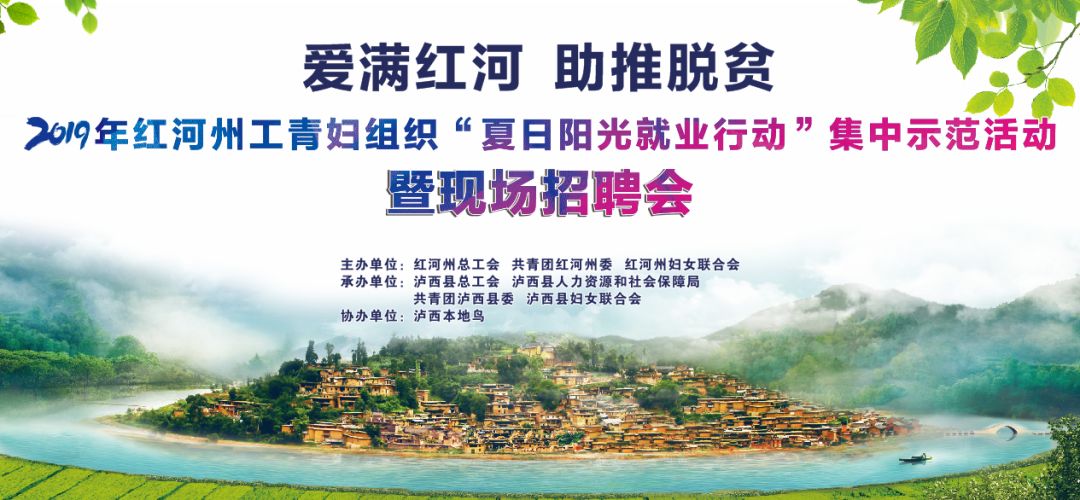 爱满红河 助推脱贫

2019年红河州工青妇组织“夏日阳光就业行动”集中示范活动

暨现场招聘会

主办单位：红河州总工会 共青团红河州委 红河州妇女联合会
承办单位：泸西县总工会 泸西县人力资源和社会保障局
共青团泸西县委 泸西县妇女联合会
协办单位：泸西本地鸟